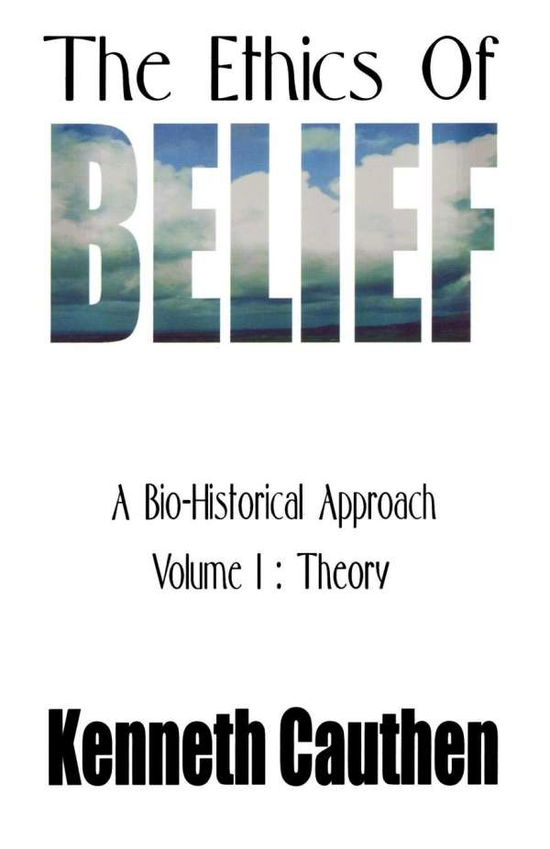 The Ethics Of

BELIEF

A Bio-Historical Approach

Volume I : Theory

Kenneth Cauthen